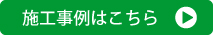 施工事例はこちら